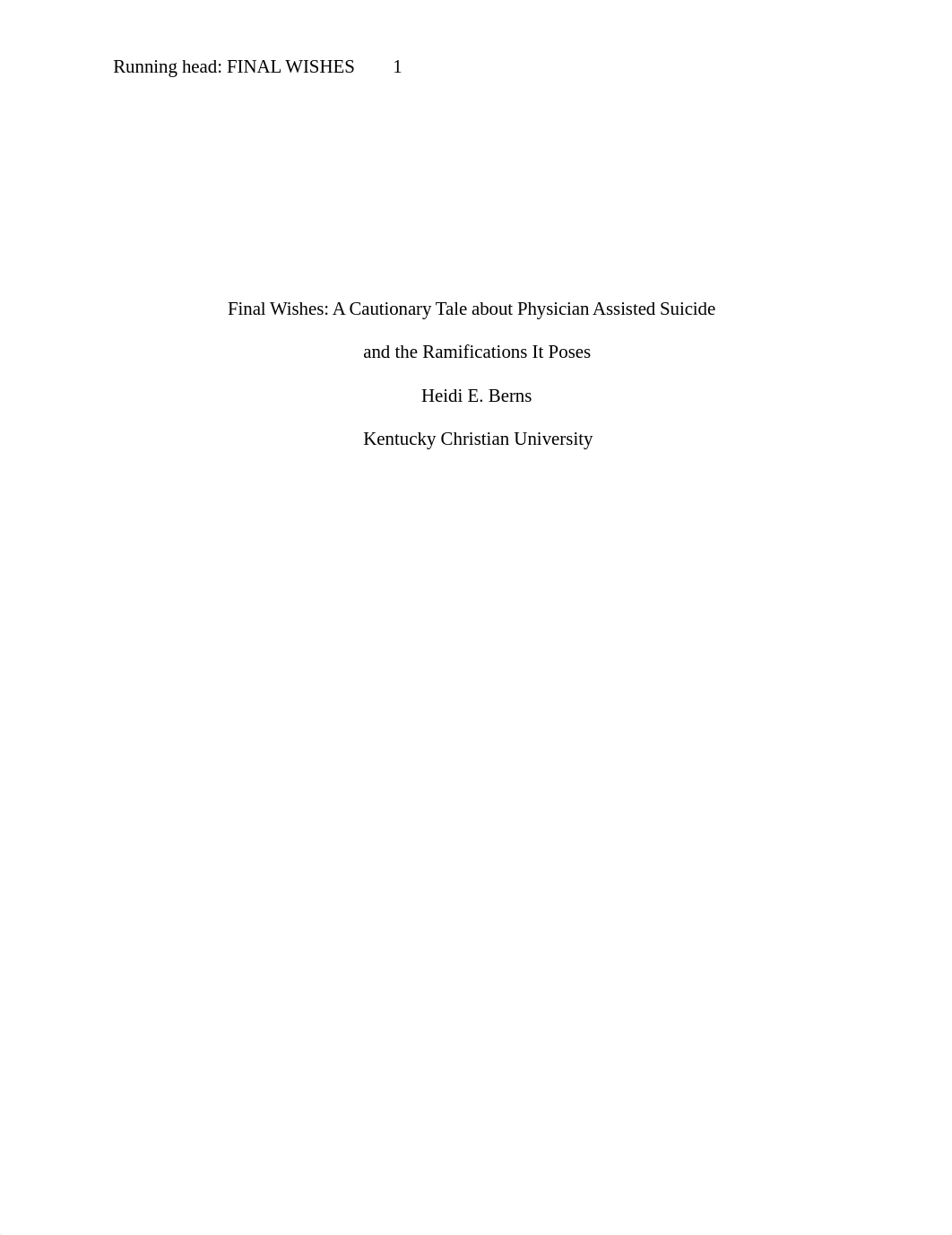 Running head: FINAL WISHES 1

Final Wishes: A Cautionary Tale about Physician Assisted Suicide

and the Ramifications It Poses

Heidi E. Berns

Kentucky Christian University